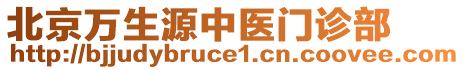 北京万生源中医门诊部
http://bjjudybruce1.cn.coovee.com